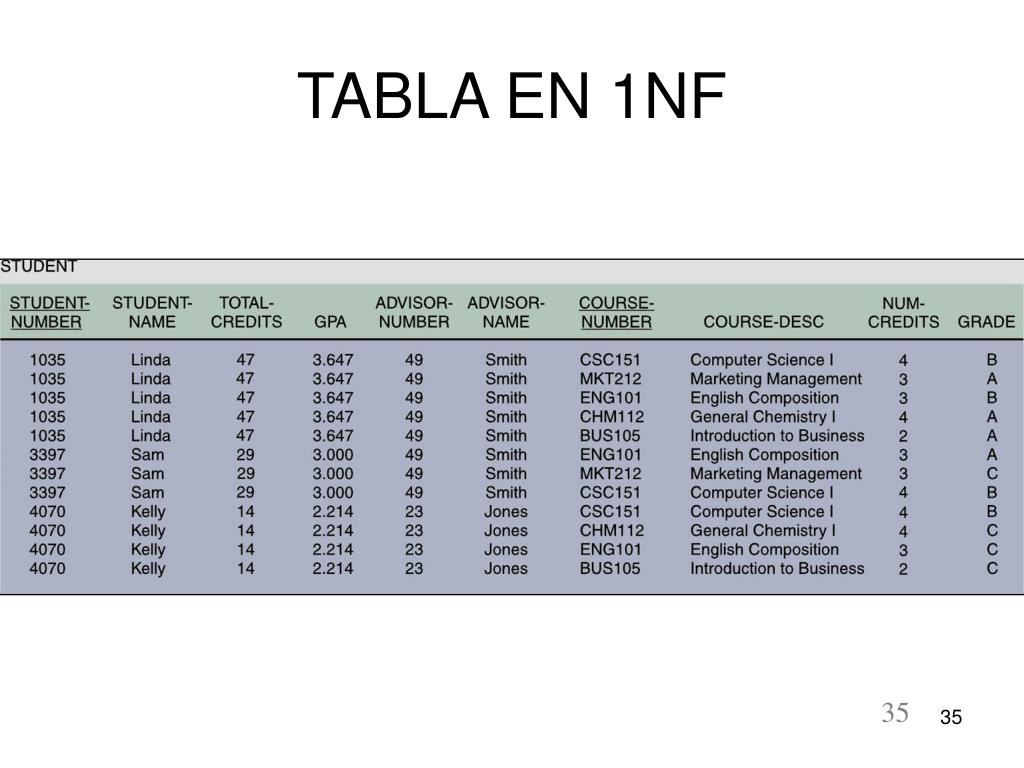 TABLA EN 1NF

STUDENT

| STUDENT-NUMBER | STUDENT-NAME | TOTAL-CREDITS | GPA | ADVISOR-NUMBER | ADVISOR-NAME | COURSE-NUMBER | COURSE-DESC | NUM-CREDITS | GRADE |
|---|---|---|---|---|---|---|---|---|---|
| 1035 | Linda | 47 | 3.647 | 49 | Smith | CSC151 | Computer Science I | 4 | B |
| 1035 | Linda | 47 | 3.647 | 49 | Smith | MKT212 | Marketing Management | 3 | A |
| 1035 | Linda | 47 | 3.647 | 49 | Smith | ENG101 | English Composition | 3 | B |
| 1035 | Linda | 47 | 3.647 | 49 | Smith | CHM112 | General Chemistry I | 4 | A |
| 1035 | Linda | 47 | 3.647 | 49 | Smith | BUS105 | Introduction to Business | 2 | A |
| 3397 | Sam | 29 | 3.000 | 49 | Smith | ENG101 | English Composition | 3 | A |
| 3397 | Sam | 29 | 3.000 | 49 | Smith | MKT212 | Marketing Management | 3 | C |
| 3397 | Sam | 29 | 3.000 | 49 | Smith | CSC151 | Computer Science I | 4 | B |
| 4070 | Kelly | 14 | 2.214 | 23 | Jones | CSC151 | Computer Science I | 4 | B |
| 4070 | Kelly | 14 | 2.214 | 23 | Jones | CHM112 | General Chemistry I | 4 | C |
| 4070 | Kelly | 14 | 2.214 | 23 | Jones | ENG101 | English Composition | 3 | C |
| 4070 | Kelly | 14 | 2.214 | 23 | Jones | BUS105 | Introduction to Business | 2 | C |

35 35